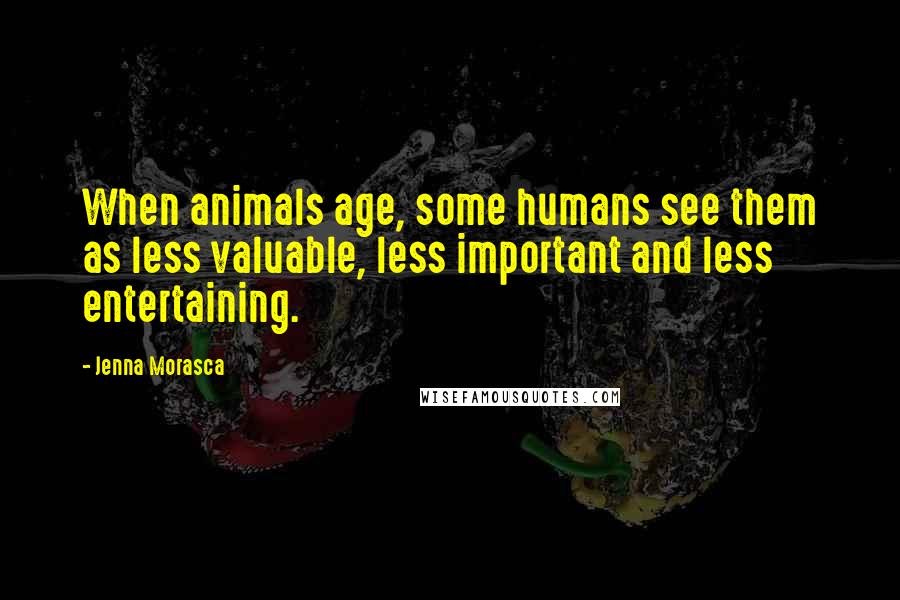 When animals age, some humans see them as less valuable, less important and less entertaining.

- Jenna Morasca

WISEFAMOUSQUOTES.COM